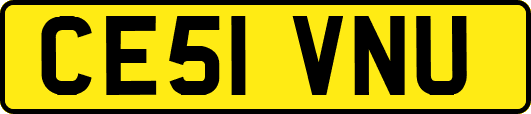 CE51 VNU